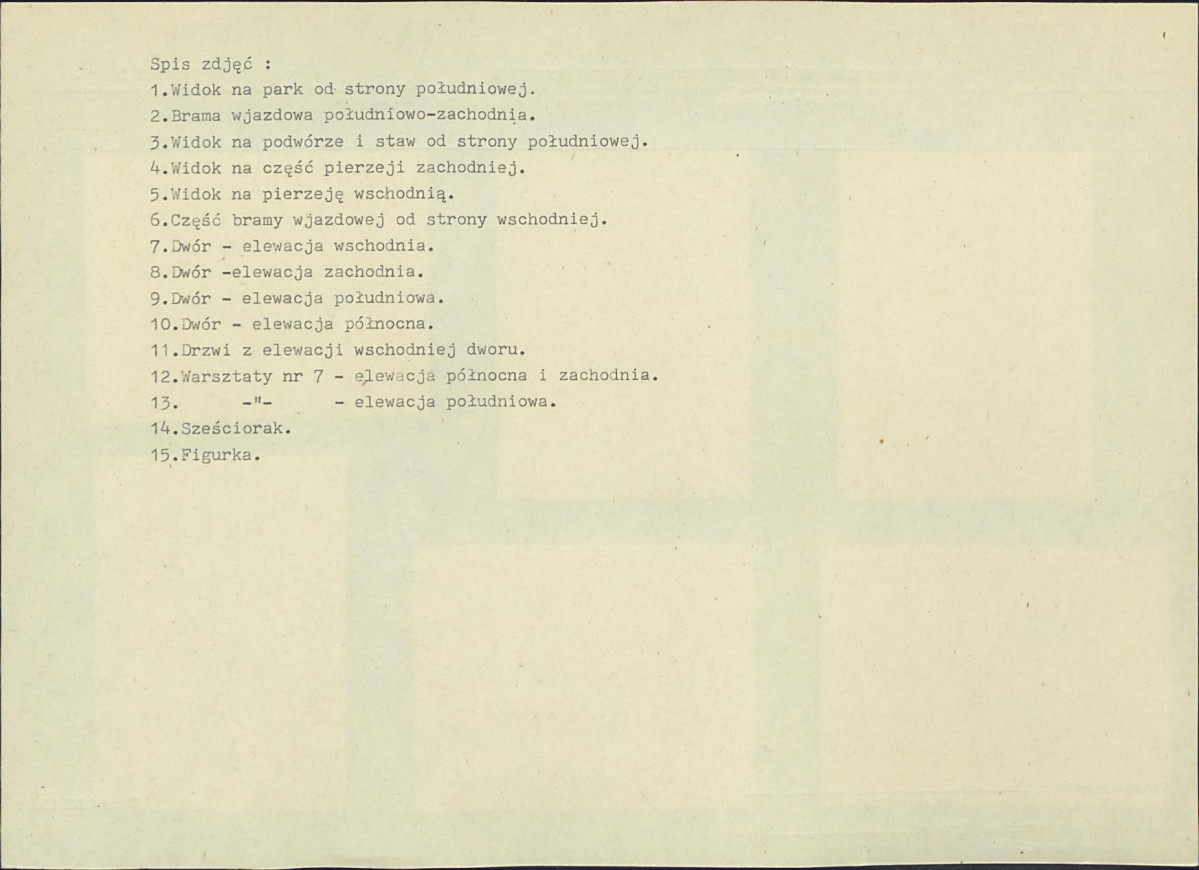 Spis zdjęć :
1.Widok na park od strony południowej.
2.Brama wjazdowa południowo-zachodnia.
3.Widok na podwórze i staw od strony południowej.
4.Widok na część pierzeji zachodniej.
5.Widok na pierzeję wschodnią.
6.Część bramy wjazdowej od strony wschodniej.
7.Dwór - elewacja wschodnia.
8.Dwór -elewacja zachodnia.
9.Dwór - elewacja południowa.
10.Dwór - elewacja północna.
11.Drzwi z elewacji wschodniej dworu.
12.Warsztaty nr 7 - elewacja północna i zachodnia.
13. -"- - elewacja południowa.
14.Sześciorak.
15.Figurka.